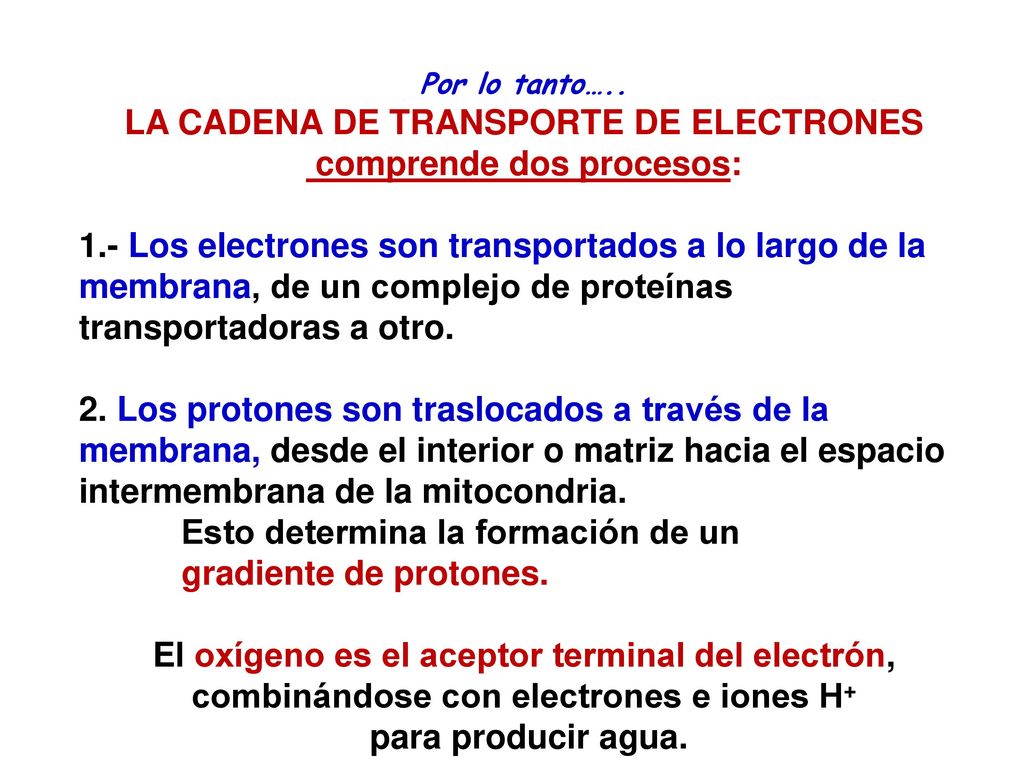 Por lo tanto…..
LA CADENA DE TRANSPORTE DE ELECTRONES comprende dos procesos:

1.- Los electrones son transportados a lo largo de la membrana, de un complejo de proteínas transportadoras a otro.

2. Los protones son traslocados a través de la membrana, desde el interior o matriz hacia el espacio intermembrana de la mitocondria.
Esto determina la formación de un gradiente de protones.

El oxígeno es el aceptor terminal del electrón, combinándose con electrones e iones $H^+$ para producir agua.